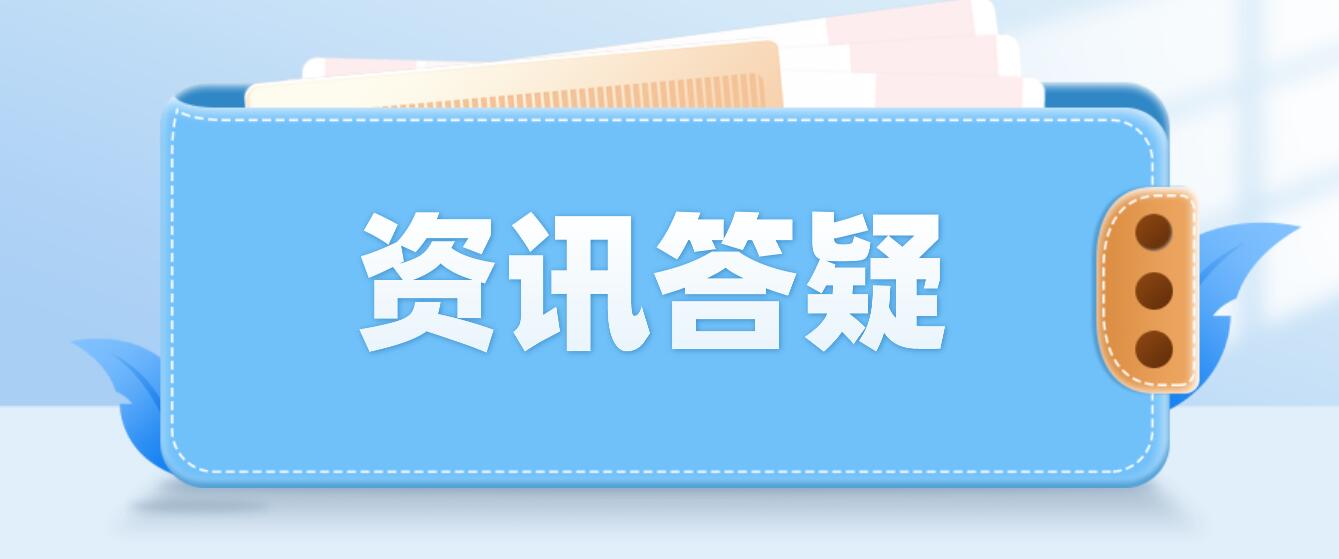 资讯答疑